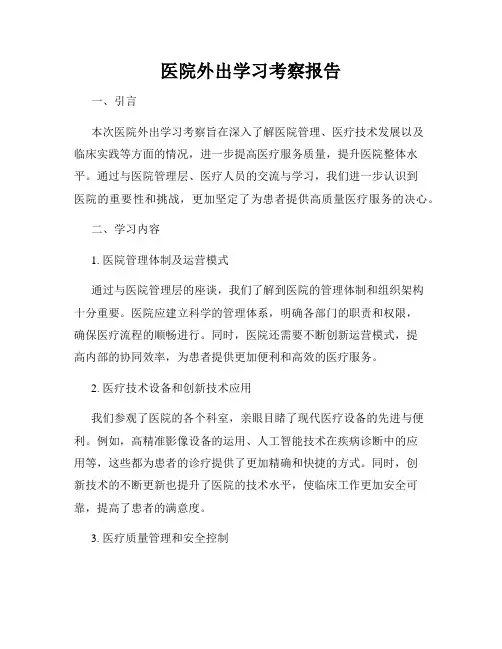 医院外出学习考察报告

一、引言

本次医院外出学习考察旨在深入了解医院管理、医疗技术发展以及临床实践等方面的情况，进一步提高医疗服务质量，提升医院整体水平。通过与医院管理层、医疗人员的交流与学习，我们进一步认识到医院的重要性和挑战，更加坚定了为患者提供高质量医疗服务的决心。

二、学习内容

1. 医院管理体制及运营模式

通过与医院管理层的座谈，我们了解到医院的管理体制和组织架构十分重要。医院应建立科学的管理体系，明确各部门的职责和权限，确保医疗流程的顺畅进行。同时，医院还需要不断创新运营模式，提高内部的协同效率，为患者提供更加便利和高效的医疗服务。

2. 医疗技术设备和创新技术应用

我们参观了医院的各个科室，亲眼目睹了现代医疗设备的先进与便利。例如，高精准影像设备的运用、人工智能技术在疾病诊断中的应用等，这些都为患者的诊疗提供了更加精确和快捷的方式。同时，创新技术的不断更新也提升了医院的技术水平，使临床工作更加安全可靠，提高了患者的满意度。

3. 医疗质量管理和安全控制